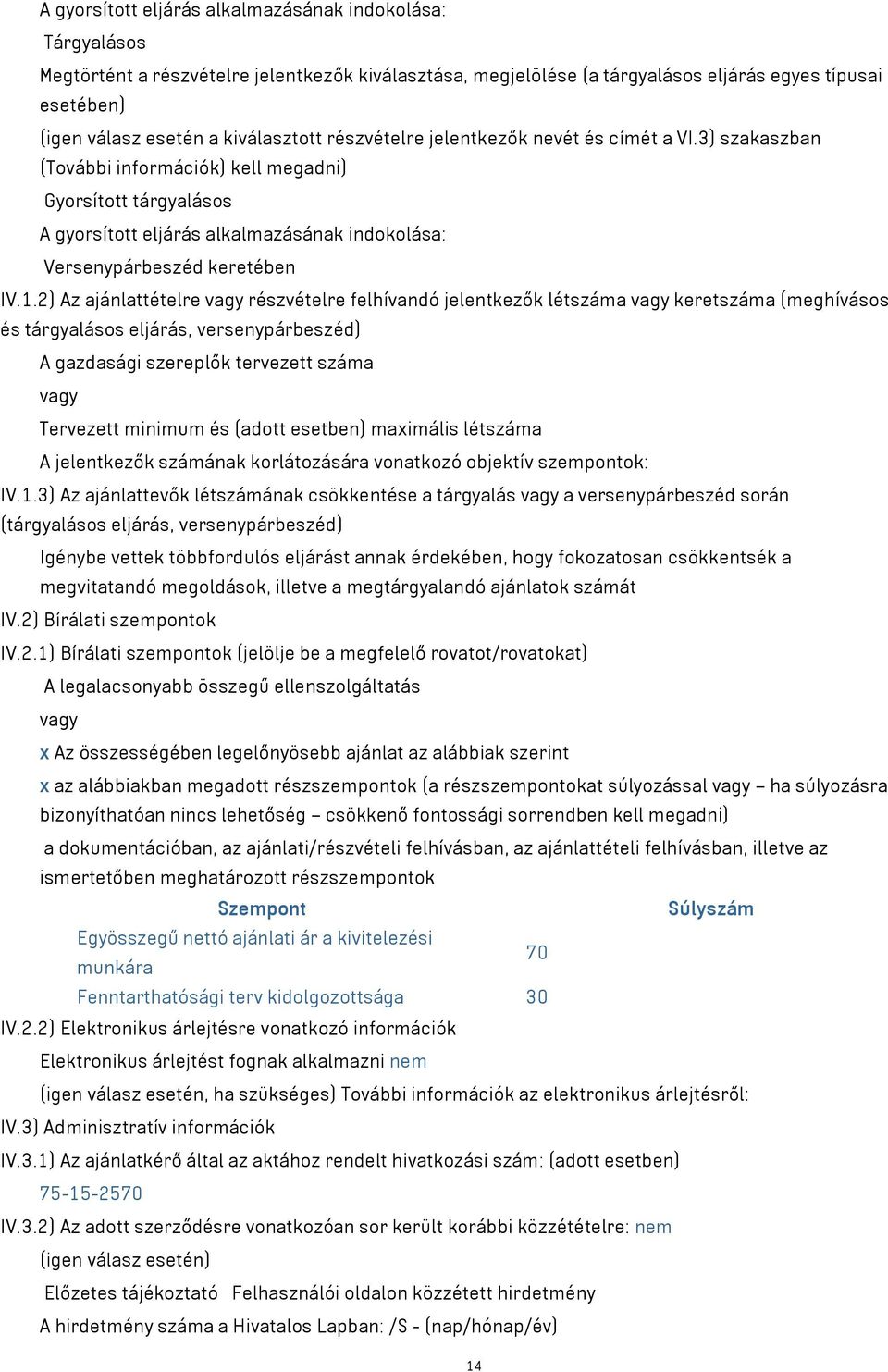 A gyorsított eljárás alkalmazásának indokolása:

Tárgyalásos

Megtörtént a részvételre jelentkezők kiválasztása, megjelölése (a tárgyalásos eljárás egyes típusai esetében)

(igen válasz esetén a kiválasztott részvételre jelentkezők nevét és címét a VI.3) szakaszban (További információk) kell megadni)

Gyorsított tárgyalásos

A gyorsított eljárás alkalmazásának indokolása:

Versenypárbeszéd keretében

IV.1.2) Az ajánlattételre vagy részvételre felhívandó jelentkezők létszáma vagy keretszáma (meghívásos és tárgyalásos eljárás, versenypárbeszéd)

A gazdasági szereplők tervezett száma

vagy

Tervezett minimum és (adott esetben) maximális létszáma

A jelentkezők számának korlátozására vonatkozó objektív szempontok:

IV.1.3) Az ajánlattevők létszámának csökkentése a tárgyalás vagy a versenypárbeszéd során (tárgyalásos eljárás, versenypárbeszéd)

Igénybe vettek többfordulós eljárást annak érdekében, hogy fokozatosan csökkentsék a megvitatandó megoldások, illetve a megtárgyalandó ajánlatok számát

IV.2) Bírálati szempontok

IV.2.1) Bírálati szempontok (jelölje be a megfelelő rovatot/rovatokat)

A legalacsonyabb összegű ellenszolgáltatás

vagy

x Az összességében legelőnyösebb ajánlat az alábbiak szerint

x az alábbiakban megadott részszempontok (a részszempontokat súlyozással vagy – ha súlyozásra bizonyíthatóan nincs lehetőség – csökkenő fontossági sorrendben kell megadni)

a dokumentációban, az ajánlati/részvételi felhívásban, az ajánlattételi felhívásban, illetve az ismertetőben meghatározott részszempontok

| Szempont | Súlyszám |
|---|---|
| Egyösszegű nettó ajánlati ár a kivitelezési munkára | 70 |
| Fenntarthatósági terv kidolgozottsága | 30 |

IV.2.2) Elektronikus árlejtésre vonatkozó információk

Elektronikus árlejtést fognak alkalmazni nem

(igen válasz esetén, ha szükséges) További információk az elektronikus árlejtésről:

IV.3) Adminisztratív információk

IV.3.1) Az ajánlatkérő által az aktához rendelt hivatkozási szám: (adott esetben)

75-15-2570

IV.3.2) Az adott szerződésre vonatkozóan sor került korábbi közzétételre: nem

(igen válasz esetén)

Előzetes tájékoztató Felhasználói oldalon közzétett hirdetmény

A hirdetmény száma a Hivatalos Lapban: /S - (nap/hónap/év)

14